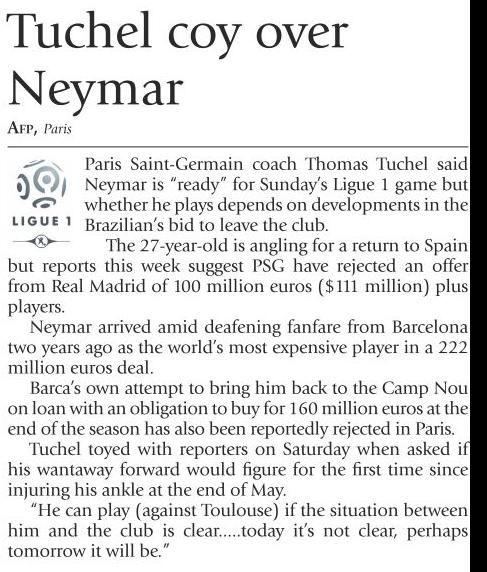 Tuchel coy over Neymar

AFP, Paris

LIGUE 1

Paris Saint-Germain coach Thomas Tuchel said Neymar is "ready" for Sunday's Ligue 1 game but whether he plays depends on developments in the Brazilian's bid to leave the club.

The 27-year-old is angling for a return to Spain but reports this week suggest PSG have rejected an offer from Real Madrid of 100 million euros ($111 million) plus players.

Neymar arrived amid deafening fanfare from Barcelona two years ago as the world's most expensive player in a 222 million euros deal.

Barca's own attempt to bring him back to the Camp Nou on loan with an obligation to buy for 160 million euros at the end of the season has also been reportedly rejected in Paris.

Tuchel toyed with reporters on Saturday when asked if his wantaway forward would figure for the first time since injuring his ankle at the end of May.

"He can play (against Toulouse) if the situation between him and the club is clear.....today it's not clear, perhaps tomorrow it will be."